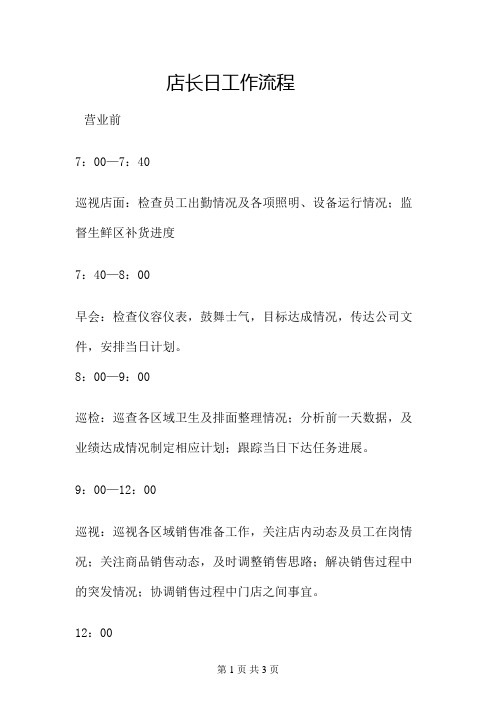 店长日工作流程

营业前

7：00—7：40

巡视店面：检查员工出勤情况及各项照明、设备运行情况；监督生鲜区补货进度

7：40—8：00

早会：检查仪容仪表，鼓舞士气，目标达成情况，传达公司文件，安排当日计划。

8：00—9：00

巡检：巡查各区域卫生及排面整理情况；分析前一天数据，及业绩达成情况制定相应计划；跟踪当日下达任务进展。

9：00—12：00

巡视：巡视各区域销售准备工作，关注店内动态及员工在岗情况；关注商品销售动态，及时调整销售思路；解决销售过程中的突发情况；协调销售过程中门店之间事宜。

12：00

第 1 页 共 3 页